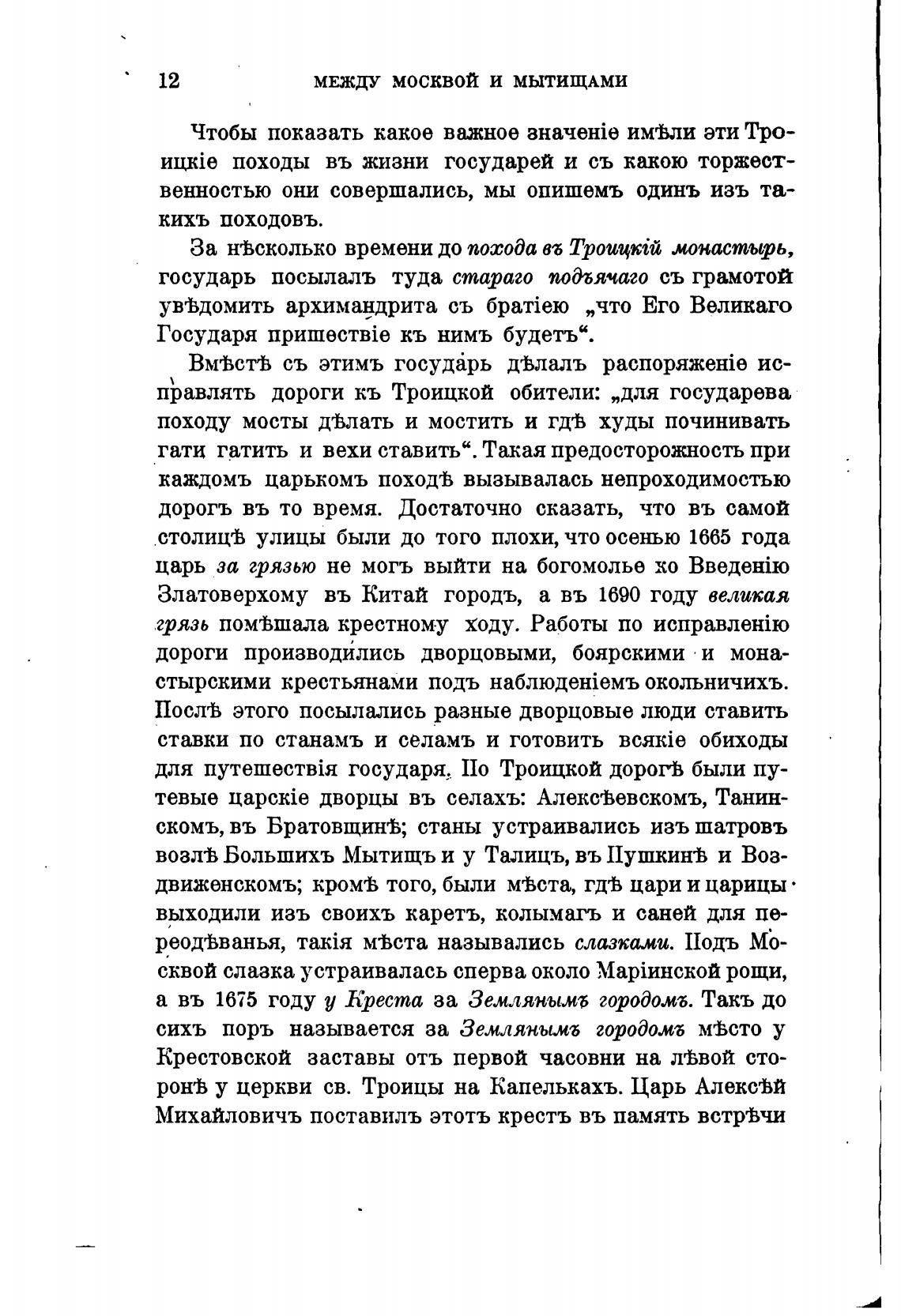 12 МЕЖДУ МОСКВОЙ И МЫТИЩАМИ

Чтобы показать какое важное значеніе имѣли эти Троицкіе походы въ жизни государей и съ какою торжественностью они совершались, мы опишемъ одинъ изъ такихъ походовъ.

За нѣсколько времени до похода въ Троицкій монастырь, государь посылалъ туда стараго подъячаго съ грамотой увѣдомить архимандрита съ братіею „что Его Великаго Государя пришествіе къ нимъ будетъ“.

Вмѣстѣ съ этимъ государь дѣлалъ распоряженіе исправлять дороги къ Троицкой обители: „для государева походу мосты дѣлать и мостить и гдѣ худы починивать гати гатить и вехи ставить“. Такая предосторожность при каждомъ царькомъ походѣ вызывалась непроходимостью дорогъ въ то время. Достаточно сказать, что въ самой столицѣ улицы были до того плохи, что осенью 1665 года царь за грязью не могъ выйти на богомолье хо Введенію Златоверхому въ Китай городъ, а въ 1690 году великая грязь помѣшала крестному ходу. Работы по исправленію дороги производились дворцовыми, боярскими и монастырскими крестьянами подъ наблюденіемъ окольничихъ. Послѣ этого посылались разные дворцовые люди ставить ставки по станамъ и селамъ и готовить всякіе обиходы для путешествія государя. По Троицкой дорогѣ были путевые царскіе дворцы въ селахъ: Алексѣевскомъ, Танинскомъ, въ Братовщинѣ; станы устраивались изъ шатровъ возлѣ Большихъ Мытищъ и у Талицъ, въ Пушкинѣ и Воздвиженскомъ; кромѣ того, были мѣста, гдѣ цари и царицы выходили изъ своихъ каретъ, колымагъ и саней для переодѣванья, такія мѣста назывались слазками. Подъ Москвой слазка устраивалась сперва около Маріинской рощи, а въ 1675 году у Креста за Землянымъ городомъ. Такъ до сихъ поръ называется за Землянымъ городомъ мѣсто у Крестовской заставы отъ первой часовни на лѣвой сторонѣ у церкви св. Троицы на Капелькахъ. Царь Алексѣй Михайловичъ поставилъ этотъ крестъ въ память встрѣчи